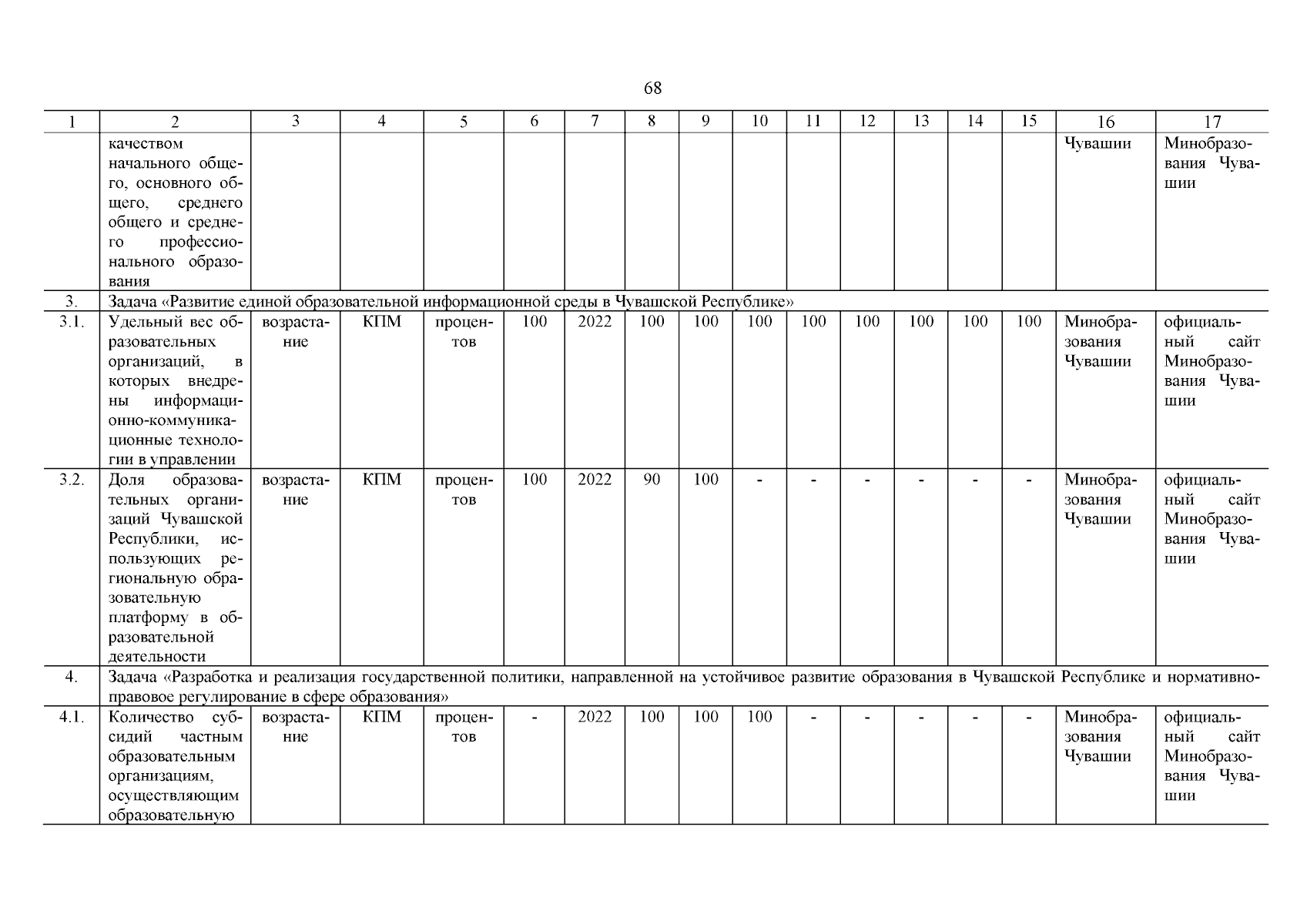 68

| 1 | 2 | 3 | 4 | 5 | 6 | 7 | 8 | 9 | 10 | 11 | 12 | 13 | 14 | 15 | 16 | 17 |
|---|---|---|---|---|---|---|---|---|---|---|---|---|---|---|---|---|
| | качеством начального общего, основного общего, среднего общего и среднего профессионального образования | | | | | | | | | | | | | | Чувашии | Минобразования Чувашии |
| 3. | Задача «Развитие единой образовательной информационной среды в Чувашской Республике» | | | | | | | | | | | | | | | |
| 3.1. | Удельный вес образовательных организаций, в которых внедрены информационно-коммуникационные технологии в управлении | возрастание | КПМ | процентов | 100 | 2022 | 100 | 100 | 100 | 100 | 100 | 100 | 100 | 100 | Минобразования Чувашии | официальный сайт Минобразования Чувашии |
| 3.2. | Доля образовательных организаций Чувашской Республики, использующих региональную образовательную платформу в образовательной деятельности | возрастание | КПМ | процентов | 100 | 2022 | 90 | 100 | - | - | - | - | - | - | Минобразования Чувашии | официальный сайт Минобразования Чувашии |
| 4. | Задача «Разработка и реализация государственной политики, направленной на устойчивое развитие образования в Чувашской Республике и нормативно-правовое регулирование в сфере образования» | | | | | | | | | | | | | | | |
| 4.1. | Количество субсидий частным образовательным организациям, осуществляющим образовательную | возрастание | КПМ | процентов | - | 2022 | 100 | 100 | 100 | - | - | - | - | - | Минобразования Чувашии | официальный сайт Минобразования Чувашии |